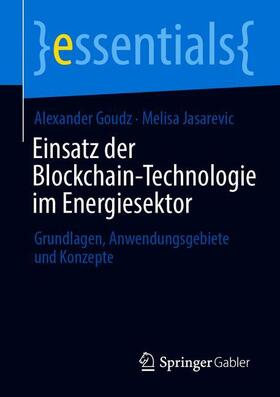 }essentials{

Alexander Goudz · Melisa Jasarevic

Einsatz der Blockchain-Technologie im Energiesektor

Grundlagen, Anwendungsgebiete und Konzepte

Springer Gabler